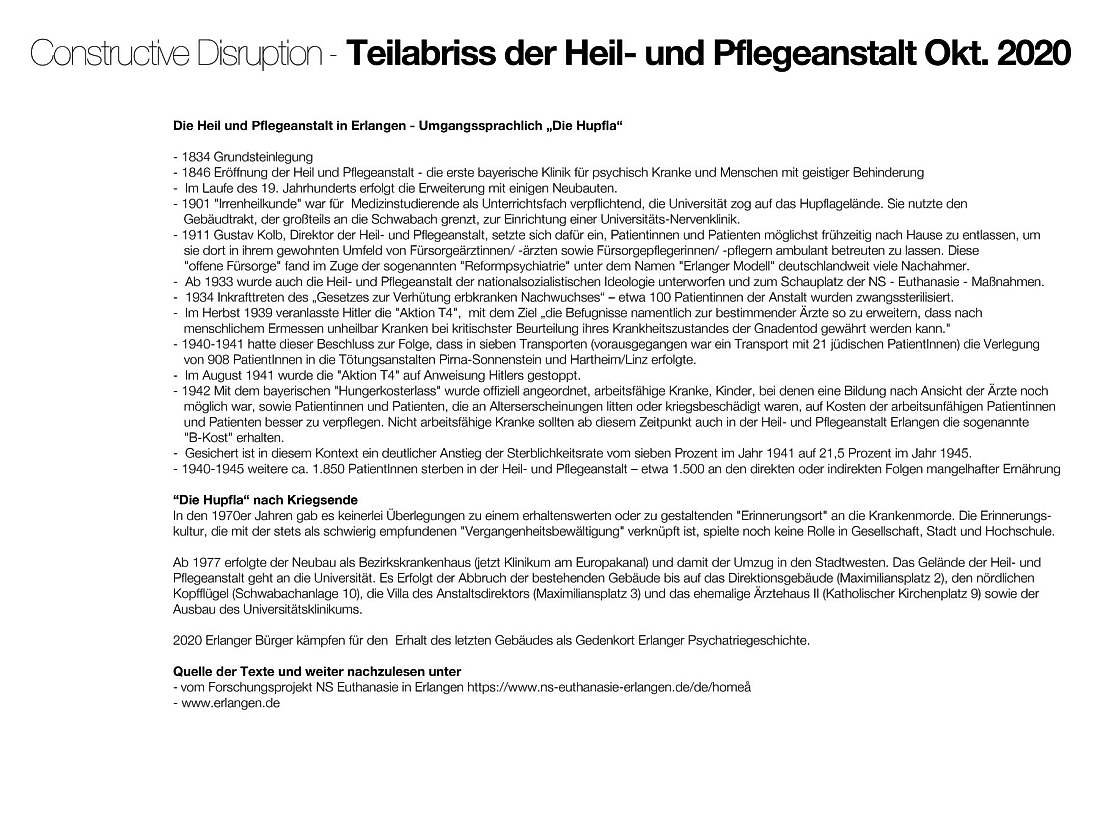 Constructive Disruption - Teilabriss der Heil- und Pflegeanstalt Okt. 2020

Die Heil und Pflegeanstalt in Erlangen - Umgangssprachlich „Die Hupfla“

- 1834 Grundsteinlegung
- 1846 Eröffnung der Heil und Pflegeanstalt - die erste bayerische Klinik für psychisch Kranke und Menschen mit geistiger Behinderung
- Im Laufe des 19. Jahrhunderts erfolgt die Erweiterung mit einigen Neubauten.
- 1901 "Irrenheilkunde" war für Medizinstudierende als Unterrichtsfach verpflichtend, die Universität zog auf das Hupflagelände. Sie nutzte den Gebäudtrakt, der großteils an die Schwabach grenzt, zur Einrichtung einer Universitäts-Nervenklinik.
- 1911 Gustav Kolb, Direktor der Heil- und Pflegeanstalt, setzte sich dafür ein, Patientinnen und Patienten möglichst frühzeitig nach Hause zu entlassen, um sie dort in ihrem gewohnten Umfeld von Fürsorgeärztinnen/ -ärzten sowie Fürsorgepflegerinnen/ -pflegern ambulant betreuten zu lassen. Diese "offene Fürsorge" fand im Zuge der sogenannten "Reformpsychiatrie" unter dem Namen "Erlanger Modell" deutschlandweit viele Nachahmer.
- Ab 1933 wurde auch die Heil- und Pflegeanstalt der nationalsozialistischen Ideologie unterworfen und zum Schauplatz der NS - Euthanasie - Maßnahmen.
- 1934 Inkrafttreten des „Gesetzes zur Verhütung erbkranken Nachwuchses“ – etwa 100 Patientinnen der Anstalt wurden zwangssterilisiert.
- Im Herbst 1939 veranlasste Hitler die "Aktion T4", mit dem Ziel „die Befugnisse namentlich zur bestimmender Ärzte so zu erweitern, dass nach menschlichem Ermessen unheilbar Kranken bei kritischster Beurteilung ihres Krankheitszustandes der Gnadentod gewährt werden kann."
- 1940-1941 hatte dieser Beschluss zur Folge, dass in sieben Transporten (vorausgegangen war ein Transport mit 21 jüdischen PatientInnen) die Verlegung von 908 PatientInnen in die Tötungsanstalten Pirna-Sonnenstein und Hartheim/Linz erfolgte.
- Im August 1941 wurde die "Aktion T4" auf Anweisung Hitlers gestoppt.
- 1942 Mit dem bayerischen "Hungerkosterlass" wurde offiziell angeordnet, arbeitsfähige Kranke, Kinder, bei denen eine Bildung nach Ansicht der Ärzte noch möglich war, sowie Patientinnen und Patienten, die an Alterserscheinungen litten oder kriegsbeschädigt waren, auf Kosten der arbeitsunfähigen Patientinnen und Patienten besser zu verpflegen. Nicht arbeitsfähige Kranke sollten ab diesem Zeitpunkt auch in der Heil- und Pflegeanstalt Erlangen die sogenannte "B-Kost" erhalten.
- Gesichert ist in diesem Kontext ein deutlicher Anstieg der Sterblichkeitsrate vom sieben Prozent im Jahr 1941 auf 21,5 Prozent im Jahr 1945.
- 1940-1945 weitere ca. 1.850 PatientInnen sterben in der Heil- und Pflegeanstalt – etwa 1.500 an den direkten oder indirekten Folgen mangelhafter Ernährung

“Die Hupfla“ nach Kriegsende
In den 1970er Jahren gab es keinerlei Überlegungen zu einem erhaltenswerten oder zu gestaltenden "Erinnerungsort" an die Krankenmorde. Die Erinnerungskultur, die mit der stets als schwierig empfundenen "Vergangenheitsbewältigung" verknüpft ist, spielte noch keine Rolle in Gesellschaft, Stadt und Hochschule.

Ab 1977 erfolgte der Neubau als Bezirkskrankenhaus (jetzt Klinikum am Europakanal) und damit der Umzug in den Stadtwesten. Das Gelände der Heil- und Pflegeanstalt geht an die Universität. Es Erfolgt der Abbruch der bestehenden Gebäude bis auf das Direktionsgebäude (Maximiliansplatz 2), den nördlichen Kopfflügel (Schwabachanlage 10), die Villa des Anstaltsdirektors (Maximiliansplatz 3) und das ehemalige Ärztehaus II (Katholischer Kirchenplatz 9) sowie der Ausbau des Universitätsklinikums.

2020 Erlanger Bürger kämpfen für den Erhalt des letzten Gebäudes als Gedenkort Erlanger Psychatriegeschichte.

Quelle der Texte und weiter nachzulesen unter
- vom Forschungsprojekt NS Euthanasie in Erlangen https://www.ns-euthanasie-erlangen.de/de/homeå
- www.erlangen.de